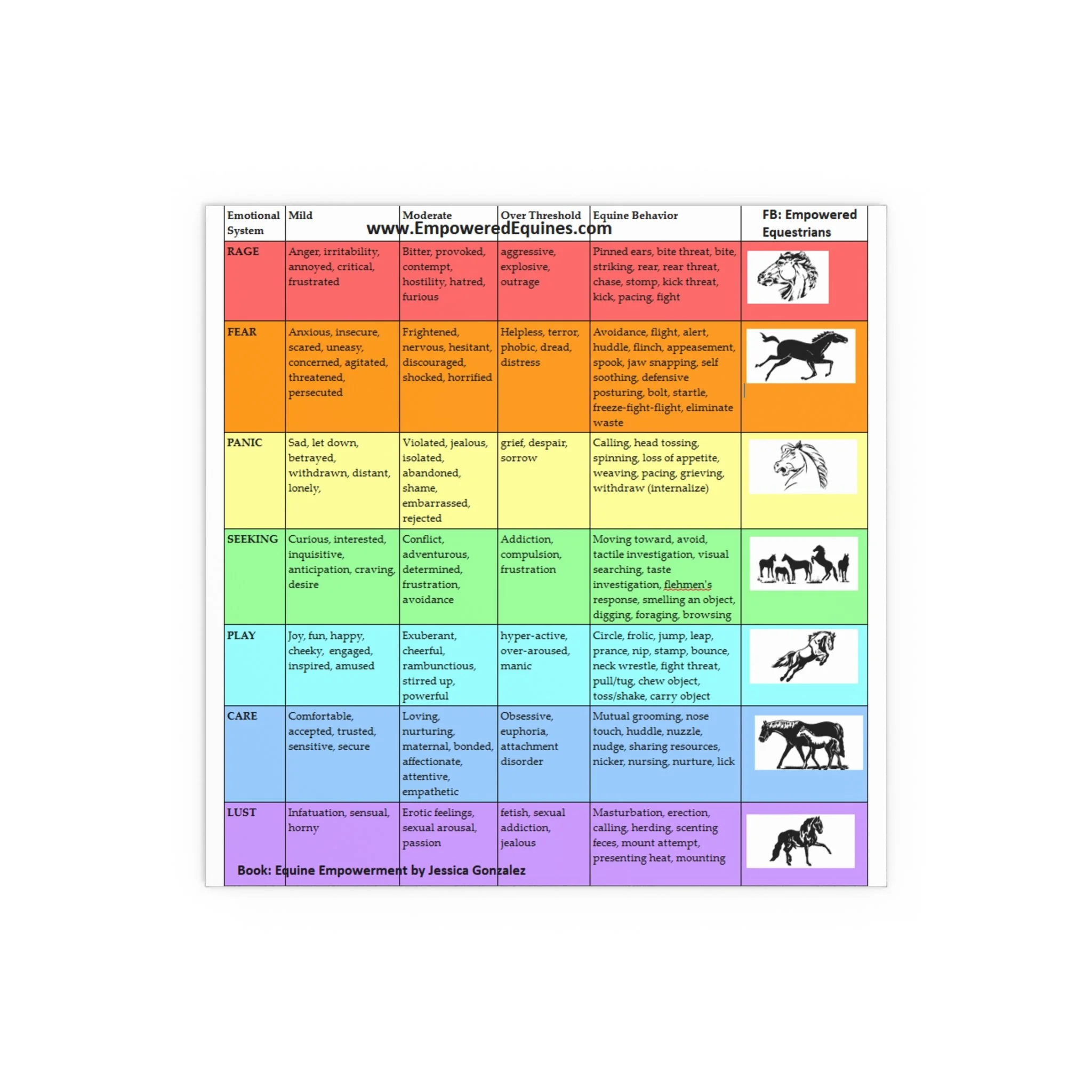 www.EmpoweredEquines.com

| Emotional System | Mild | Moderate | Over Threshold | Equine Behavior | FB: Empowered Equestrians |
|---|---|---|---|---|---|
| RAGE | Anger, irritability, annoyed, critical, frustrated | Bitter, provoked, contempt, hostility, hatred, furious | aggressive, explosive, outrage | Pinned ears, bite threat, bite, striking, rear, rear threat, chase, stomp, kick threat, kick, pacing, fight | |
| FEAR | Anxious, insecure, scared, uneasy, concerned, agitated, threatened, persecuted | Frightened, nervous, hesitant, discouraged, shocked, horrified | Helpless, terror, phobic, dread, distress | Avoidance, flight, alert, huddle, flinch, appeasement, spook, jaw snapping, self soothing, defensive posturing, bolt, startle, freeze-fight-flight, eliminate waste | |
| PANIC | Sad, let down, betrayed, withdrawn, distant, lonely, | Violated, jealous, isolated, abandoned, shame, embarrassed, rejected | grief, despair, sorrow | Calling, head tossing, spinning, loss of appetite, weaving, pacing, grieving, withdraw (internalize) | |
| SEEKING | Curious, interested, inquisitive, anticipation, craving, desire | Conflict, adventurous, determined, frustration, avoidance | Addiction, compulsion, frustration | Moving toward, avoid, tactile investigation, visual searching, taste investigation, flehmen's response, smelling an object, digging, foraging, browsing | |
| PLAY | Joy, fun, happy, cheeky, engaged, inspired, amused | Exuberant, cheerful, rambunctious, stirred up, powerful | hyper-active, over-aroused, manic | Circle, frolic, jump, leap, prance, nip, stamp, bounce, neck wrestle, fight threat, pull/tug, chew object, toss/shake, carry object | |
| CARE | Comfortable, accepted, trusted, sensitive, secure | Loving, nurturing, maternal, bonded, affectionate, attentive, empathetic | Obsessive, euphoria, attachment disorder | Mutual grooming, nose touch, huddle, nuzzle, nudge, sharing resources, nicker, nursing, nurture, lick | |
| LUST | Infatuation, sensual, horny | Erotic feelings, sexual arousal, passion | fetish, sexual addiction, jealous | Masturbation, erection, calling, herding, scenting feces, mount attempt, presenting heat, mounting | |

Book: Equine Empowerment by Jessica Gonzalez